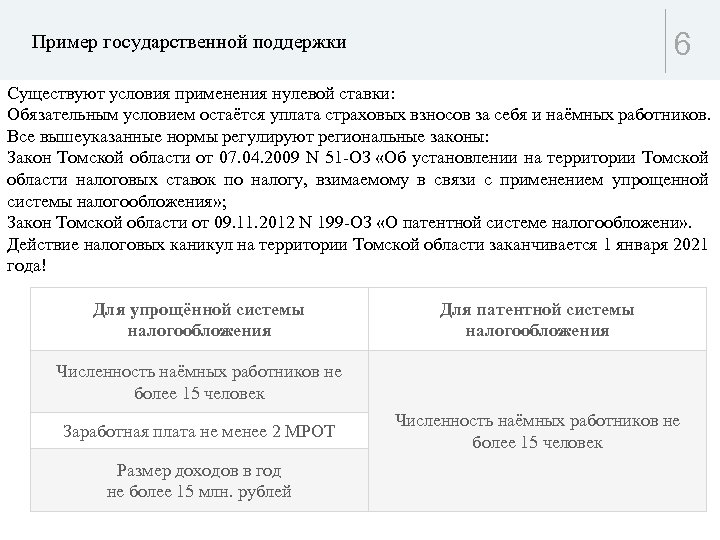 Пример государственной поддержки

6

Существуют условия применения нулевой ставки:
Обязательным условием остаётся уплата страховых взносов за себя и наёмных работников.
Все вышеуказанные нормы регулируют региональные законы:
Закон Томской области от 07.04.2009 N 51-ОЗ «Об установлении на территории Томской области налоговых ставок по налогу, взимаемому в связи с применением упрощенной системы налогообложения»;
Закон Томской области от 09.11.2012 N 199-ОЗ «О патентной системе налогообложени».
Действие налоговых каникул на территории Томской области заканчивается 1 января 2021 года!

| Для упрощённой системы налогообложения | Для патентной системы налогообложения |
|---|---|
| Численность наёмных работников не более 15 человек | Численность наёмных работников не более 15 человек |
| Заработная плата не менее 2 МРОТ | |
| Размер доходов в год не более 15 млн. рублей | |